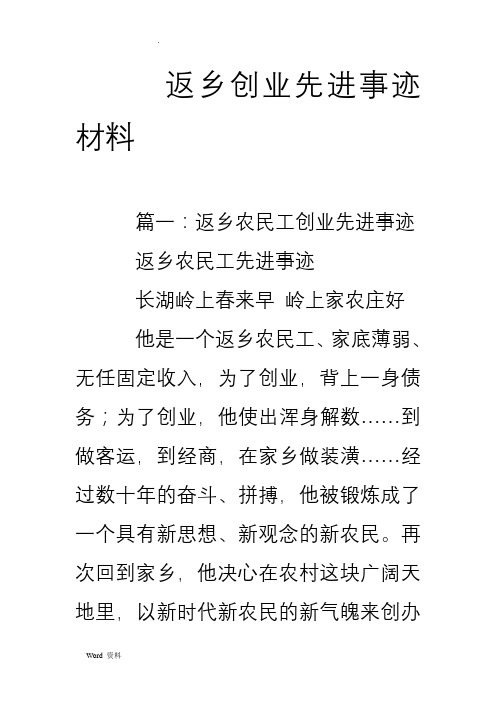 .

返乡创业先进事迹材料

篇一：返乡农民工创业先进事迹

返乡农民工先进事迹

长湖岭上春来早 岭上家农庄好

他是一个返乡农民工、家底薄弱、无任固定收入，为了创业，背上一身债务；为了创业，他使出浑身解数……到做客运，到经商，在家乡做装潢……经过数十年的奋斗、拼搏，他被锻炼成了一个具有新思想、新观念的新农民。再次回到家乡，他决心在农村这块广阔天地里，以新时代新农民的新气魄来创办

Word 资料